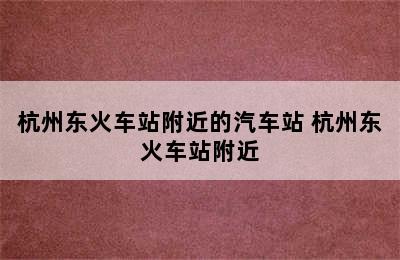 杭州东火车站附近的汽车站 杭州东火车站附近